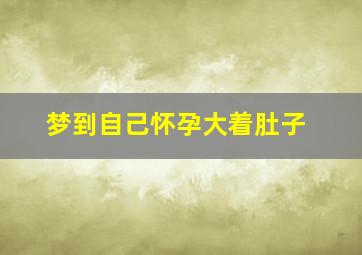 梦到自己怀孕大着肚子